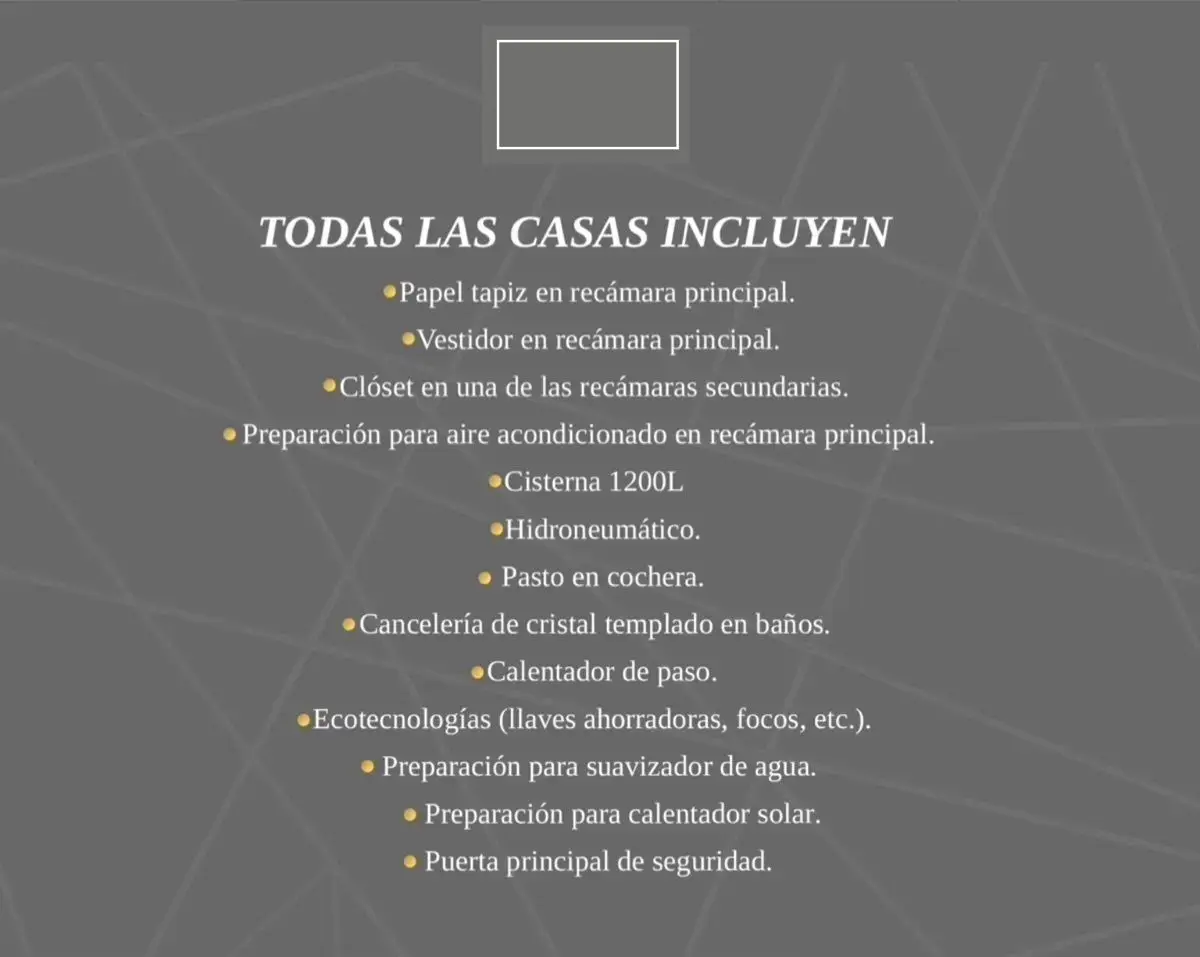 TODAS LAS CASAS INCLUYEN

• Papel tapiz en recámara principal.
• Vestidor en recámara principal.
• Clóset en una de las recámaras secundarias.
• Preparación para aire acondicionado en recámara principal.
• Cisterna 1200L
• Hidroneumático.
• Pasto en cochera.
• Cancelería de cristal templado en baños.
• Calentador de paso.
• Ecotecnologías (llaves ahorradoras, focos, etc.).
• Preparación para suavizador de agua.
• Preparación para calentador solar.
• Puerta principal de seguridad.